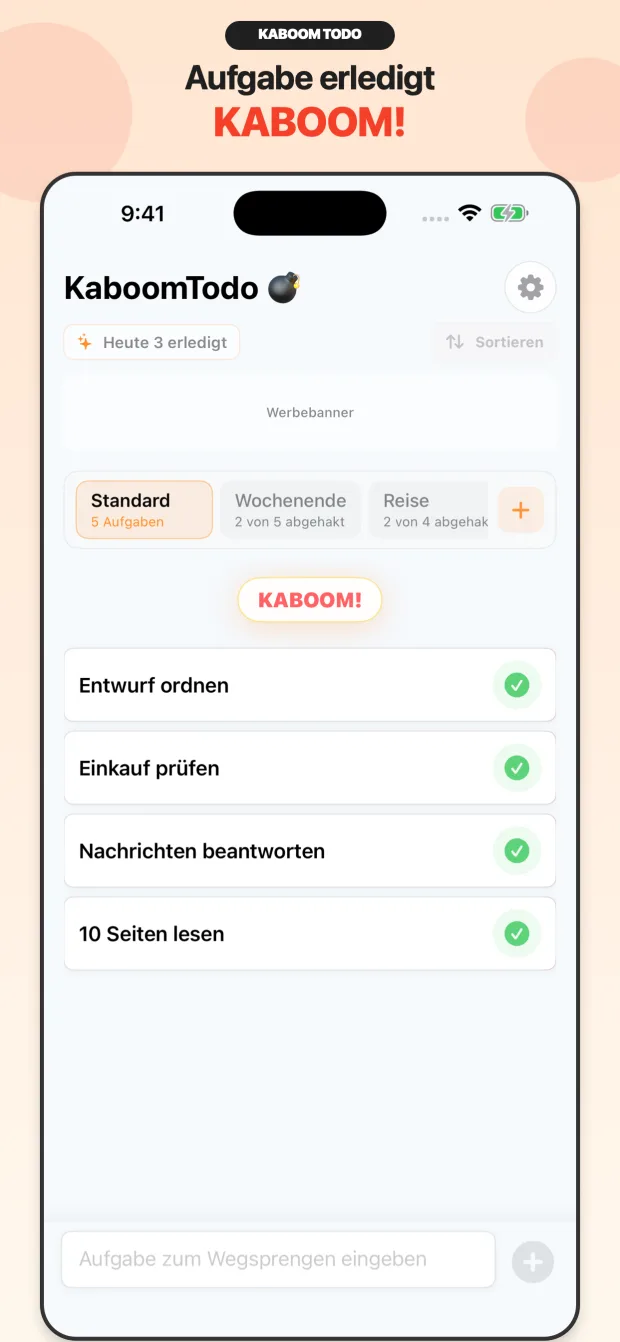 KABOOM TODO

Aufgabe erledigt
KABOOM!

9:41

KaboomTodo 💣

Heute 3 erledigt

Sortieren

Werbebanner

Standard
5 Aufgaben

Wochenende
2 von 5 abgehakt

Reise
2 von 4 abgehak

+

KABOOM!

Entwurf ordnen

Einkauf prüfen

Nachrichten beantworten

10 Seiten lesen

Aufgabe zum Wegsprengen eingeben